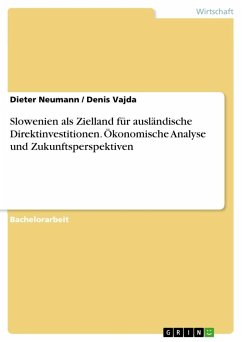 Wirtschaft

Dieter Neumann / Denis Vajda

Slowenien als Zielland für ausländische Direktinvestitionen. Ökonomische Analyse und Zukunftsperspektiven

Bachelorarbeit

GRIN